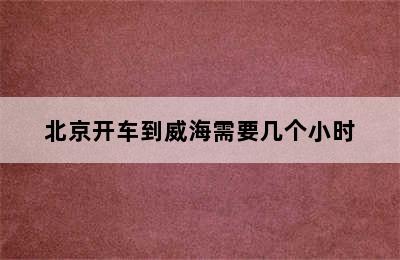 北京开车到威海需要几个小时